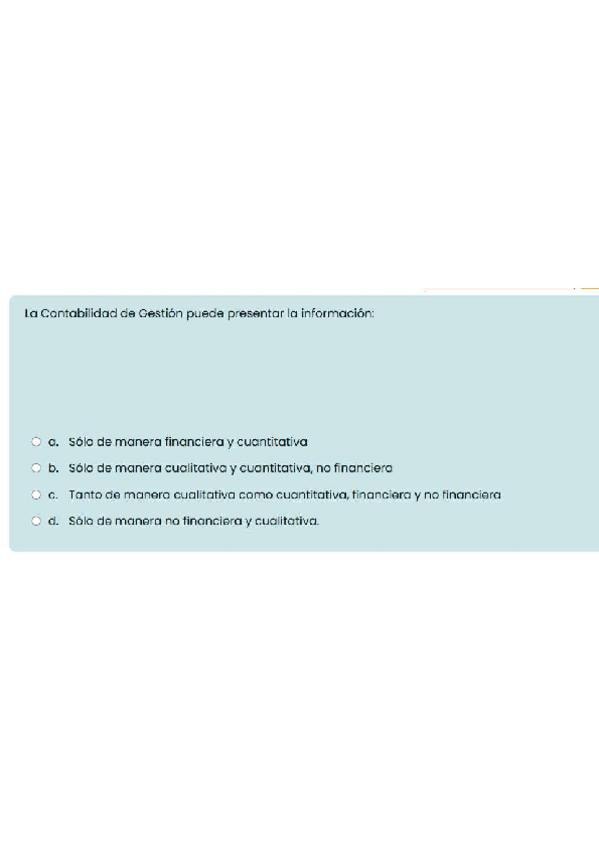 La Contabilidad de Gestión puede presentar la información:

a. Sólo de manera financiera y cuantitativa

b. Sólo de manera cualitativa y cuantitativa, no financiera

c. Tanto de manera cualitativa como cuantitativa, financiera y no financiera

d. Sólo de manera no financiera y cualitativa.